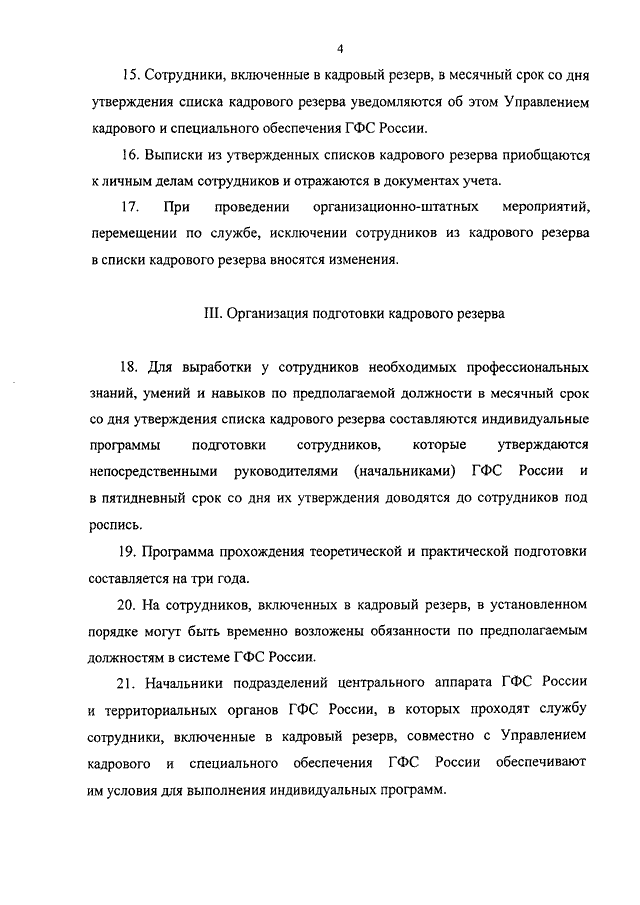 4

15. Сотрудники, включенные в кадровый резерв, в месячный срок со дня утверждения списка кадрового резерва уведомляются об этом Управлением кадрового и специального обеспечения ГФС России.

16. Выписки из утвержденных списков кадрового резерва приобщаются к личным делам сотрудников и отражаются в документах учета.

17. При проведении организационно-штатных мероприятий, перемещении по службе, исключении сотрудников из кадрового резерва в списки кадрового резерва вносятся изменения.

III. Организация подготовки кадрового резерва

18. Для выработки у сотрудников необходимых профессиональных знаний, умений и навыков по предполагаемой должности в месячный срок со дня утверждения списка кадрового резерва составляются индивидуальные программы подготовки сотрудников, которые утверждаются непосредственными руководителями (начальниками) ГФС России и в пятидневный срок со дня их утверждения доводятся до сотрудников под роспись.

19. Программа прохождения теоретической и практической подготовки составляется на три года.

20. На сотрудников, включенных в кадровый резерв, в установленном порядке могут быть временно возложены обязанности по предполагаемым должностям в системе ГФС России.

21. Начальники подразделений центрального аппарата ГФС России и территориальных органов ГФС России, в которых проходят службу сотрудники, включенные в кадровый резерв, совместно с Управлением кадрового и специального обеспечения ГФС России обеспечивают им условия для выполнения индивидуальных программ.